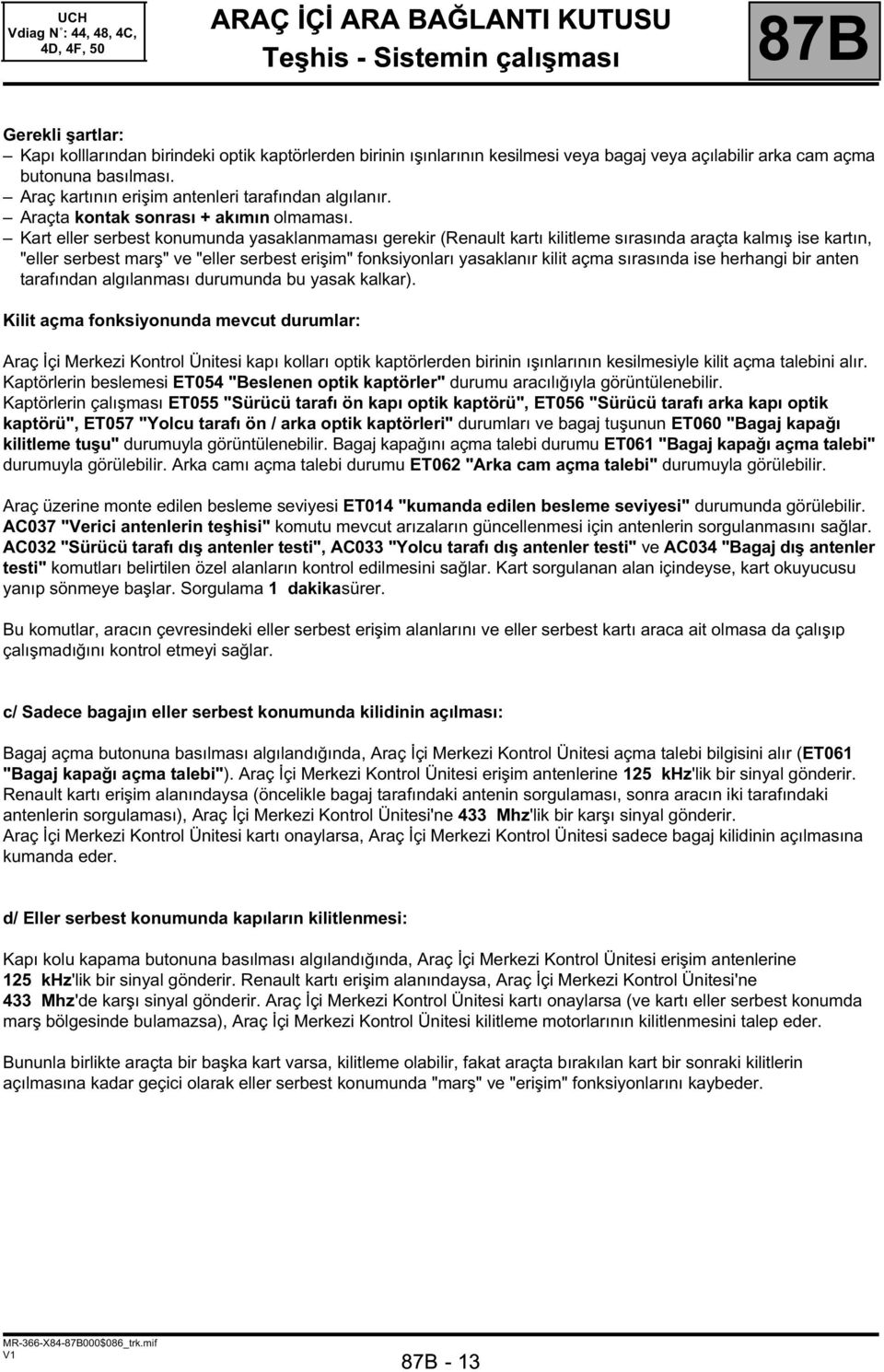 UCH
Vdiag N°: 44, 48, 4C, 4D, 4F, 50

ARAÇ İÇİ ARA BAĞLANTI KUTUSU
Teşhis - Sistemin çalışması

87B

Gerekli şartlar:
– Kapı kollarından birindeki optik kaptörlerden birinin ışınlarının kesilmesi veya bagaj veya açılabilir arka cam açma butonuna basılması.
– Araç kartının erişim antenleri tarafından algılanır.
– Araçta kontak sonrası + akımın olmaması.
– Kart eller serbest konumunda yasaklanmaması gerekir (Renault kartı kilitleme sırasında araçta kalmış ise kartın, "eller serbest marş" ve "eller serbest erişim" fonksiyonları yasaklanır kilit açma sırasında ise herhangi bir anten tarafından algılanması durumunda bu yasak kalkar).

Kilit açma fonksiyonunda mevcut durumlar:

Araç İçi Merkezi Kontrol Ünitesi kapı kolları optik kaptörlerden birinin ışınlarının kesilmesiyle kilit açma talebini alır. Kaptörlerin beslemesi ET054 "Beslenen optik kaptörler" durumu aracılığıyla görüntülenebilir. Kaptörlerin çalışması ET055 "Sürücü tarafı ön kapı optik kaptörü", ET056 "Sürücü tarafı arka kapı optik kaptörü", ET057 "Yolcu tarafı ön / arka optik kaptörleri" durumları ve bagaj tuşunun ET060 "Bagaj kapağı kilitleme tuşu" durumuyla görüntülenebilir. Bagaj kapağını açma talebi durumu ET061 "Bagaj kapağı açma talebi" durumuyla görülebilir. Arka camı açma talebi durumu ET062 "Arka cam açma talebi" durumuyla görülebilir.

Araç üzerine monte edilen besleme seviyesi ET014 "kumanda edilen besleme seviyesi" durumunda görülebilir. AC037 "Verici antenlerin teşhisi" komutu mevcut arızaların güncellenmesi için antenlerin sorgulanmasını sağlar. AC032 "Sürücü tarafı dış antenler testi", AC033 "Yolcu tarafı dış antenler testi" ve AC034 "Bagaj dış antenler testi" komutları belirtilen özel alanların kontrol edilmesini sağlar. Kart sorgulanan alan içindeyse, kart okuyucusu yanıp sönmeye başlar. Sorgulama 1 dakikasürer.

Bu komutlar, aracın çevresindeki eller serbest erişim alanlarını ve eller serbest kartı araca ait olmasa da çalışıp çalışmadığını kontrol etmeyi sağlar.

c/ Sadece bagajın eller serbest konumunda kilidinin açılması:

Bagaj açma butonuna basılması algılandığında, Araç İçi Merkezi Kontrol Ünitesi açma talebi bilgisini alır (ET061 "Bagaj kapağı açma talebi"). Araç İçi Merkezi Kontrol Ünitesi erişim antenlerine 125 kHz'lik bir sinyal gönderir. Renault kartı erişim alanındaysa (öncelikle bagaj tarafındaki antenin sorgulaması, sonra aracın iki tarafındaki antenlerin sorgulaması), Araç İçi Merkezi Kontrol Ünitesi'ne 433 Mhz'lik bir karşı sinyal gönderir. Araç İçi Merkezi Kontrol Ünitesi kartı onaylarsa, Araç İçi Merkezi Kontrol Ünitesi sadece bagaj kilidinin açılmasına kumanda eder.

d/ Eller serbest konumunda kapıların kilitlenmesi:

Kapı kolu kapama butonuna basılması algılandığında, Araç İçi Merkezi Kontrol Ünitesi erişim antenlerine 125 kHz'lik bir sinyal gönderir. Renault kartı erişim alanındaysa, Araç İçi Merkezi Kontrol Ünitesi'ne 433 Mhz'de karşı sinyal gönderir. Araç İçi Merkezi Kontrol Ünitesi kartı onaylarsa (ve kartı eller serbest konumda marş bölgesinde bulamazsa), Araç İçi Merkezi Kontrol Ünitesi kilitleme motorlarının kilitlenmesini talep eder.

Bununla birlikte araçta bir başka kart varsa, kilitleme olabilir, fakat araçta bırakılan kart bir sonraki kilitlerin açılmasına kadar geçici olarak eller serbest konumunda "marş" ve "erişim" fonksiyonlarını kaybeder.

MR-366-X84-87B000$086_trk.mif
V1

87B - 13